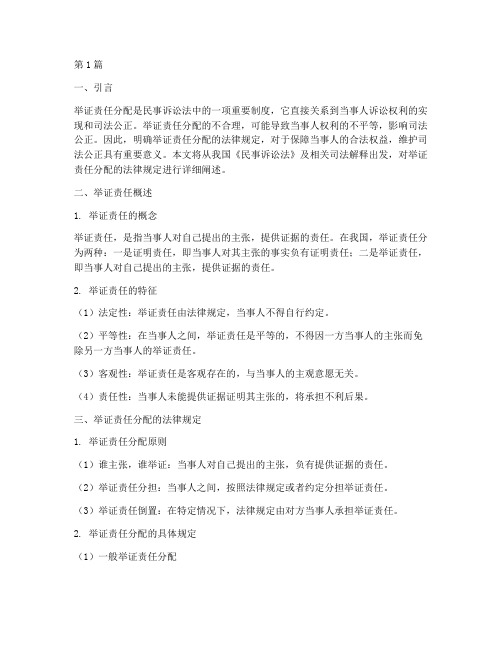 第1篇

一、引言

举证责任分配是民事诉讼法中的一项重要制度，它直接关系到当事人诉讼权利的实现和司法公正。举证责任分配的不合理，可能导致当事人权利的不平等，影响司法公正。因此，明确举证责任分配的法律规定，对于保障当事人的合法权益，维护司法公正具有重要意义。本文将从我国《民事诉讼法》及相关司法解释出发，对举证责任分配的法律规定进行详细阐述。

二、举证责任概述

1. 举证责任的概念

举证责任，是指当事人对自己提出的主张，提供证据的责任。在我国，举证责任分为两种：一是证明责任，即当事人对其主张的事实负有证明责任；二是举证责任，即当事人对自己提出的主张，提供证据的责任。

2. 举证责任的特征

（1）法定性：举证责任由法律规定，当事人不得自行约定。

（2）平等性：在当事人之间，举证责任是平等的，不得因一方当事人的主张而免除另一方当事人的举证责任。

（3）客观性：举证责任是客观存在的，与当事人的主观意愿无关。

（4）责任性：当事人未能提供证据证明其主张的，将承担不利后果。

三、举证责任分配的法律规定

1. 举证责任分配原则

（1）谁主张，谁举证：当事人对自己提出的主张，负有提供证据的责任。

（2）举证责任分担：当事人之间，按照法律规定或者约定分担举证责任。

（3）举证责任倒置：在特定情况下，法律规定由对方当事人承担举证责任。

2. 举证责任分配的具体规定

（1）一般举证责任分配